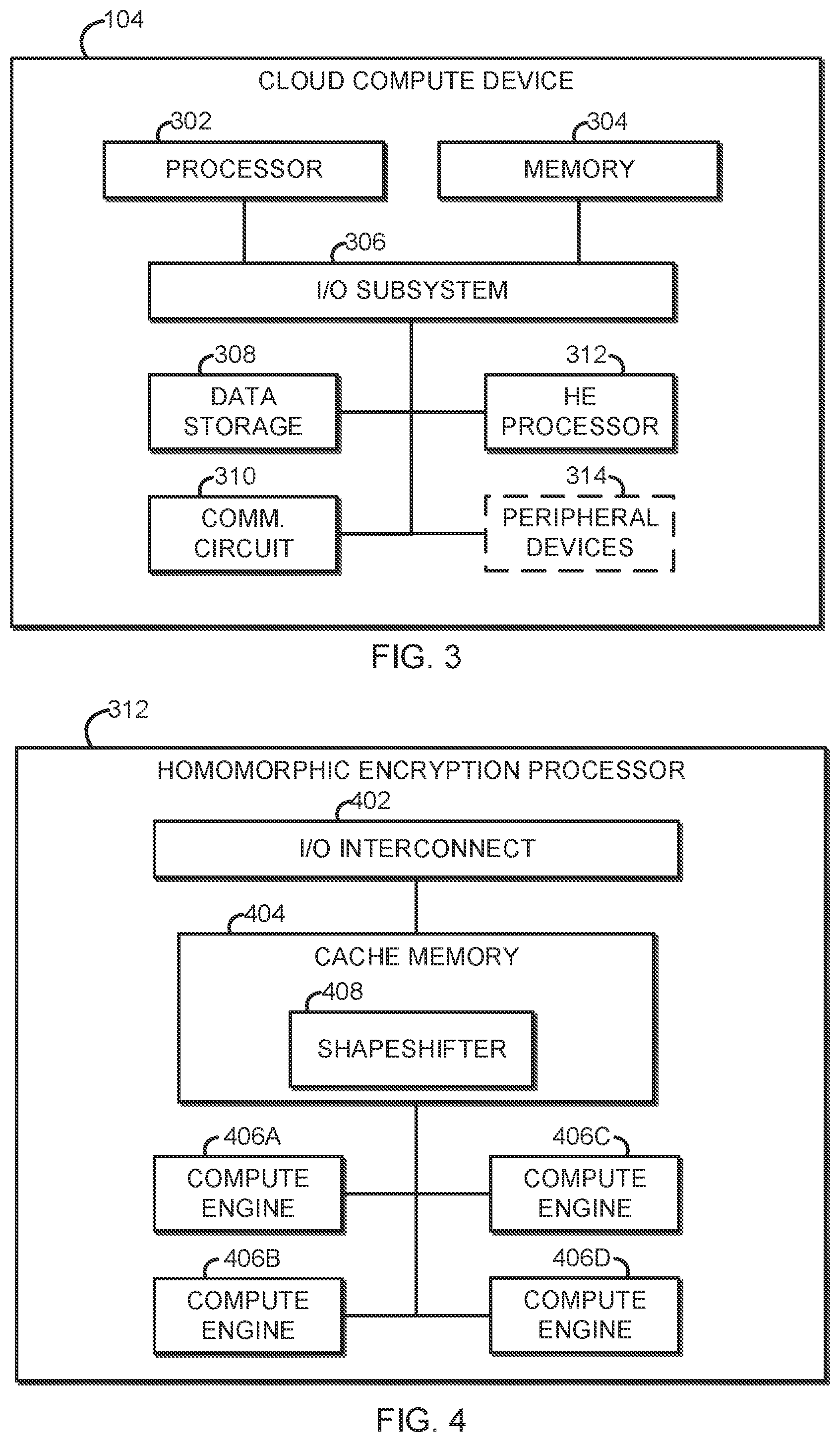 104

CLOUD COMPUTE DEVICE

302

PROCESSOR

304

MEMORY

306

I/O SUBSYSTEM

308

DATA STORAGE

312

HE PROCESSOR

310

COMM. CIRCUIT

314

PERIPHERAL DEVICES

FIG. 3

312

HOMOMORPHIC ENCRYPTION PROCESSOR

402

I/O INTERCONNECT

404

CACHE MEMORY

408

SHAPESHIFTER

406A

COMPUTE ENGINE

406C

COMPUTE ENGINE

406B

COMPUTE ENGINE

406D

COMPUTE ENGINE

FIG. 4